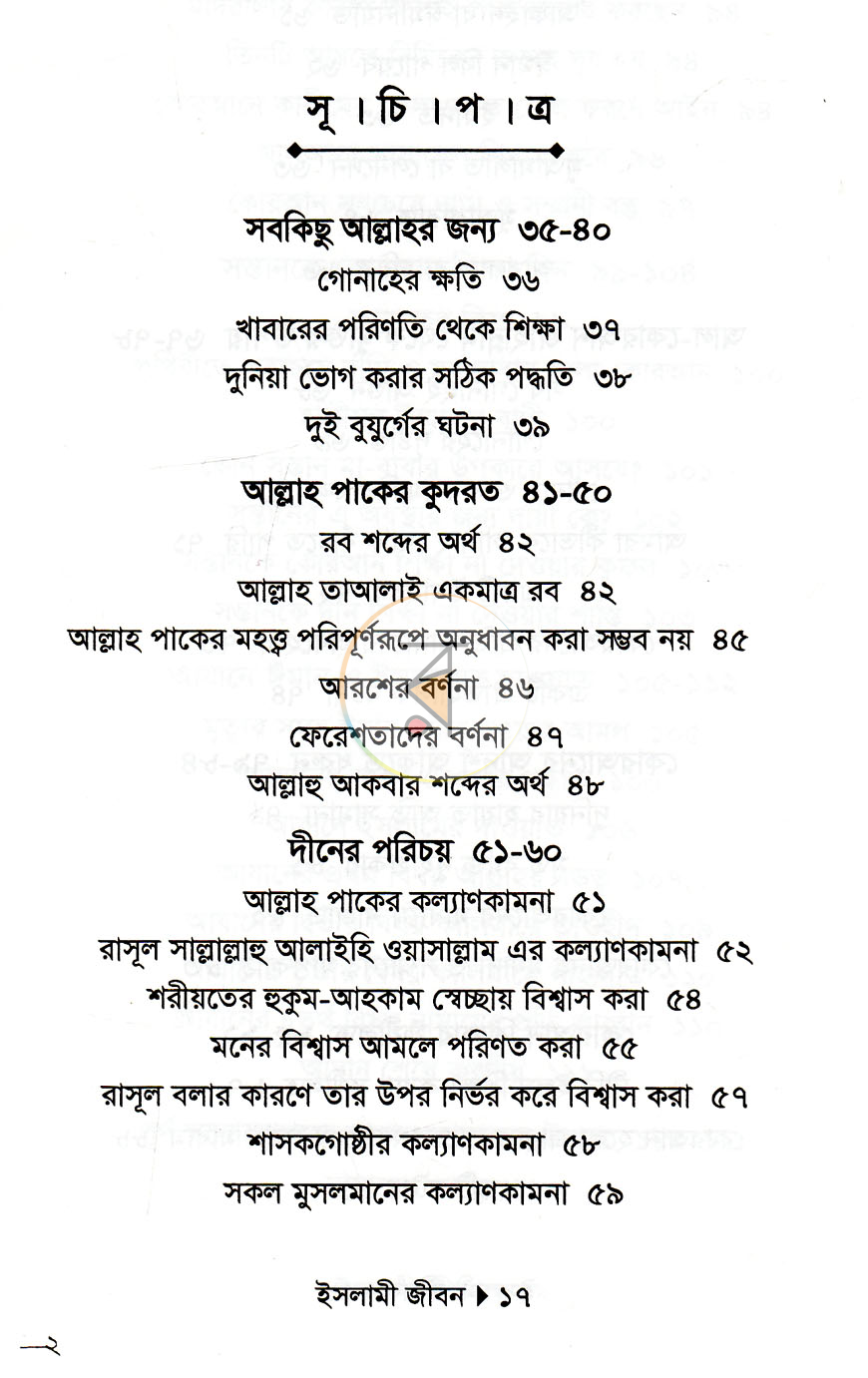 সূ । চি । প । ত্র

সবকিছু আল্লাহর জন্য ৩৫-৪০

গোনাহের ক্ষতি ৩৬

খাবারের পরিণতি থেকে শিক্ষা ৩৭

দুনিয়া ভোগ করার সঠিক পদ্ধতি ৩৮

দুই বুযুর্গের ঘটনা ৩৯

আল্লাহ পাকের কুদরত ৪১-৫০

রব শব্দের অর্থ ৪২

আল্লাহ তাআলাই একমাত্র রব ৪২

আল্লাহ পাকের মহত্ত্ব পরিপূর্ণরূপে অনুধাবন করা সম্ভব নয় ৪৫

আরশের বর্ণনা ৪৬

ফেরেশতাদের বর্ণনা ৪৭

আল্লাহু আকবার শব্দের অর্থ ৪৮

দীনের পরিচয় ৫১-৬০

আল্লাহ পাকের কল্যাণকামনা ৫১

রাসূল সাল্লাল্লাহু আলাইহি ওয়াসাল্লাম এর কল্যাণকামনা ৫২

শরীয়তের হুকুম-আহকাম স্বেচ্ছায় বিশ্বাস করা ৫৪

মনের বিশ্বাস আমলে পরিণত করা ৫৫

রাসূল বলার কারণে তার উপর নির্ভর করে বিশ্বাস করা ৫৭

শাসকগোষ্ঠীর কল্যাণকামনা ৫৮

সকল মুসলমানের কল্যাণকামনা ৫৯

ইসলামী জীবন ▶ ১৭

—২